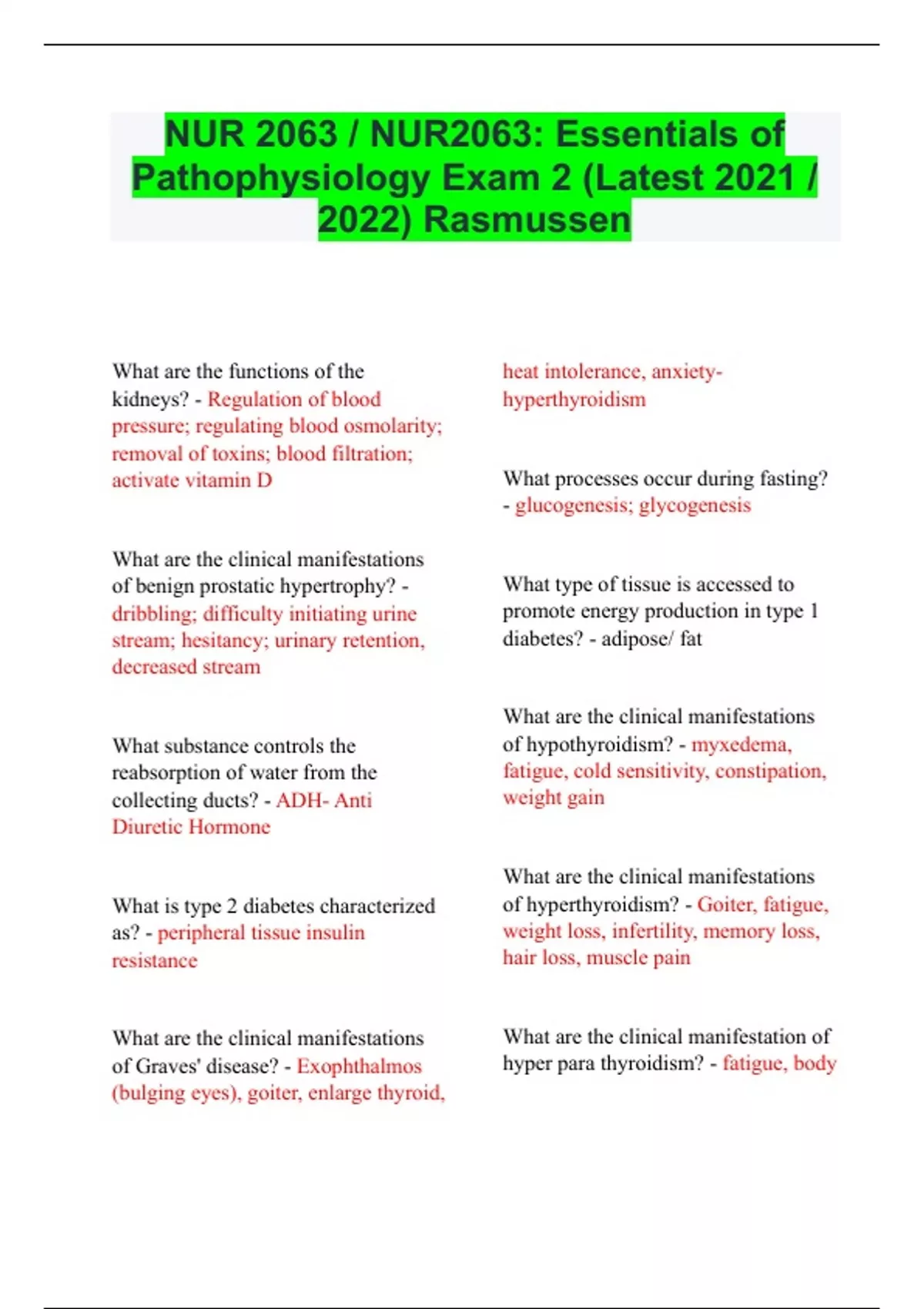 NUR 2063 / NUR2063: Essentials of Pathophysiology Exam 2 (Latest 2021 / 2022) Rasmussen

What are the functions of the kidneys? - Regulation of blood pressure; regulating blood osmolarity; removal of toxins; blood filtration; activate vitamin D

What are the clinical manifestations of benign prostatic hypertrophy? - dribbling; difficulty initiating urine stream; hesitancy; urinary retention, decreased stream

What substance controls the reabsorption of water from the collecting ducts? - ADH- Anti Diuretic Hormone

What is type 2 diabetes characterized as? - peripheral tissue insulin resistance

What are the clinical manifestations of Graves' disease? - Exophthalmos (bulging eyes), goiter, enlarge thyroid, heat intolerance, anxiety- hyperthyroidism

What processes occur during fasting? - glucogenesis; glycogenesis

What type of tissue is accessed to promote energy production in type 1 diabetes? - adipose/ fat

What are the clinical manifestations of hypothyroidism? - myxedema, fatigue, cold sensitivity, constipation, weight gain

What are the clinical manifestations of hyperthyroidism? - Goiter, fatigue, weight loss, infertility, memory loss, hair loss, muscle pain

What are the clinical manifestation of hyper para thyroidism? - fatigue, body